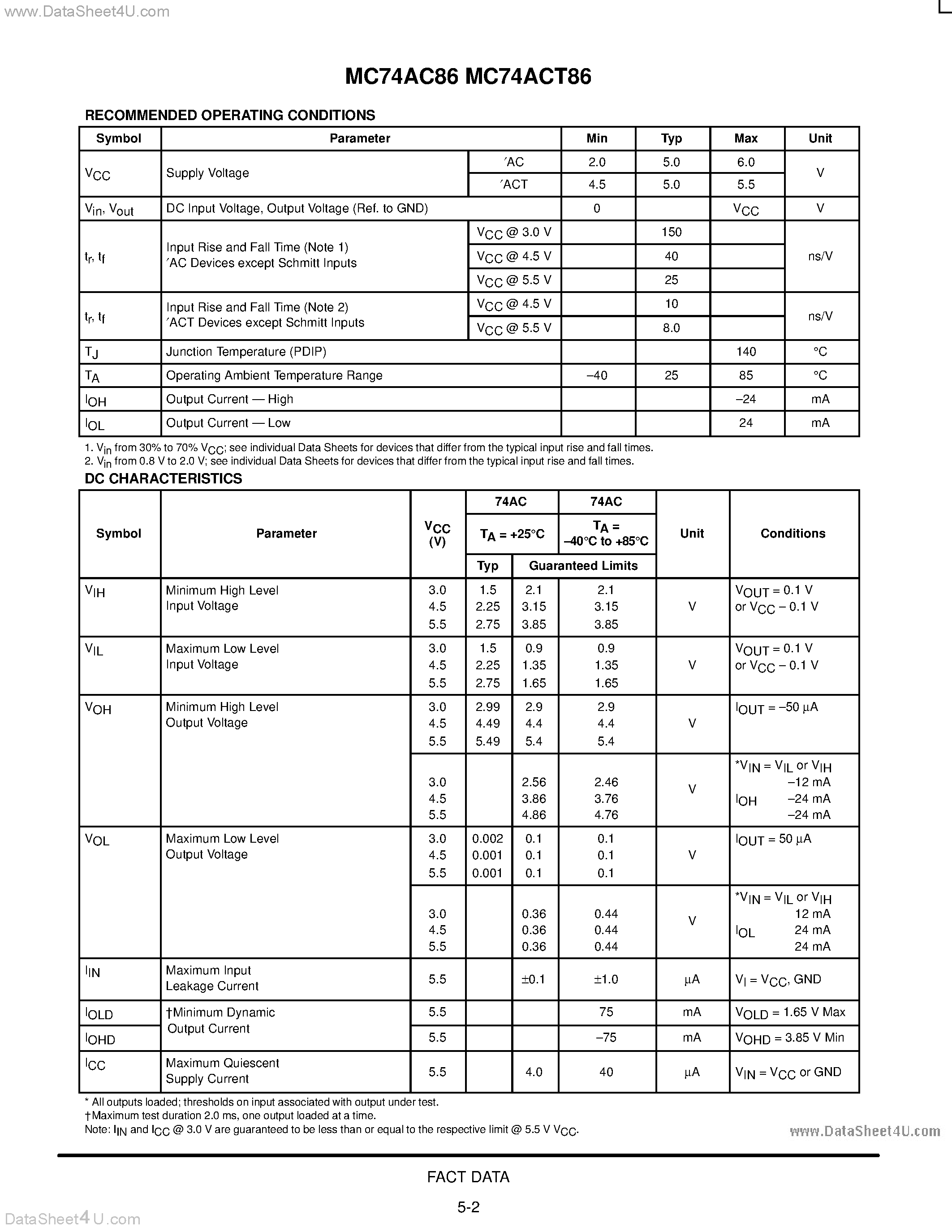 www.DataSheet4U.com

MC74AC86 MC74ACT86

RECOMMENDED OPERATING CONDITIONS

| Symbol | Parameter | | Min | Typ | Max | Unit |
|---|---|---|---|---|---|---|
| $V_{CC}$ | Supply Voltage | ′AC | 2.0 | 5.0 | 6.0 | V |
| | | ′ACT | 4.5 | 5.0 | 5.5 | |
| $V_{in}$, $V_{out}$ | DC Input Voltage, Output Voltage (Ref. to GND) | | 0 | | $V_{CC}$ | V |
| $t_r$, $t_f$ | Input Rise and Fall Time (Note 1) ′AC Devices except Schmitt Inputs | $V_{CC}$ @ 3.0 V | | 150 | | ns/V |
| | | $V_{CC}$ @ 4.5 V | | 40 | | |
| | | $V_{CC}$ @ 5.5 V | | 25 | | |
| $t_r$, $t_f$ | Input Rise and Fall Time (Note 2) ′ACT Devices except Schmitt Inputs | $V_{CC}$ @ 4.5 V | | 10 | | ns/V |
| | | $V_{CC}$ @ 5.5 V | | 8.0 | | |
| $T_J$ | Junction Temperature (PDIP) | | | | 140 | °C |
| $T_A$ | Operating Ambient Temperature Range | | –40 | 25 | 85 | °C |
| $I_{OH}$ | Output Current — High | | | | –24 | mA |
| $I_{OL}$ | Output Current — Low | | | | 24 | mA |

1. $V_{in}$ from 30% to 70% $V_{CC}$; see individual Data Sheets for devices that differ from the typical input rise and fall times.
2. $V_{in}$ from 0.8 V to 2.0 V; see individual Data Sheets for devices that differ from the typical input rise and fall times.

DC CHARACTERISTICS

| Symbol | Parameter | $V_{CC}$ (V) | 74AC $T_A$ = +25°C Typ | 74AC $T_A$ = +25°C Guaranteed Limits | 74AC $T_A$ = –40°C to +85°C Guaranteed Limits | Unit | Conditions |
|---|---|---|---|---|---|---|---|
| $V_{IH}$ | Minimum High Level Input Voltage | 3.0 4.5 5.5 | 1.5 2.25 2.75 | 2.1 3.15 3.85 | 2.1 3.15 3.85 | V | $V_{OUT}$ = 0.1 V or $V_{CC}$ – 0.1 V |
| $V_{IL}$ | Maximum Low Level Input Voltage | 3.0 4.5 5.5 | 1.5 2.25 2.75 | 0.9 1.35 1.65 | 0.9 1.35 1.65 | V | $V_{OUT}$ = 0.1 V or $V_{CC}$ – 0.1 V |
| $V_{OH}$ | Minimum High Level Output Voltage | 3.0 4.5 5.5 | 2.99 4.49 5.49 | 2.9 4.4 5.4 | 2.9 4.4 5.4 | V | $I_{OUT}$ = –50 μA |
| | | 3.0 4.5 5.5 | | 2.56 3.86 4.86 | 2.46 3.76 4.76 | V | *$V_{IN}$ = $V_{IL}$ or $V_{IH}$ –12 mA $I_{OH}$ –24 mA –24 mA |
| $V_{OL}$ | Maximum Low Level Output Voltage | 3.0 4.5 5.5 | 0.002 0.001 0.001 | 0.1 0.1 0.1 | 0.1 0.1 0.1 | V | $I_{OUT}$ = 50 μA |
| | | 3.0 4.5 5.5 | | 0.36 0.36 0.36 | 0.44 0.44 0.44 | V | *$V_{IN}$ = $V_{IL}$ or $V_{IH}$ 12 mA $I_{OL}$ 24 mA 24 mA |
| $I_{IN}$ | Maximum Input Leakage Current | 5.5 | | ±0.1 | ±1.0 | μA | $V_I$ = $V_{CC}$, GND |
| $I_{OLD}$ | †Minimum Dynamic Output Current | 5.5 | | | 75 | mA | $V_{OLD}$ = 1.65 V Max |
| $I_{OHD}$ | | 5.5 | | | –75 | mA | $V_{OHD}$ = 3.85 V Min |
| $I_{CC}$ | Maximum Quiescent Supply Current | 5.5 | | 4.0 | 40 | μA | $V_{IN}$ = $V_{CC}$ or GND |

* All outputs loaded; thresholds on input associated with output under test.
†Maximum test duration 2.0 ms, one output loaded at a time.
Note: $I_{IN}$ and $I_{CC}$ @ 3.0 V are guaranteed to be less than or equal to the respective limit @ 5.5 V $V_{CC}$.

www.DataSheet4U.com

FACT DATA

5-2

DataSheet4U.com